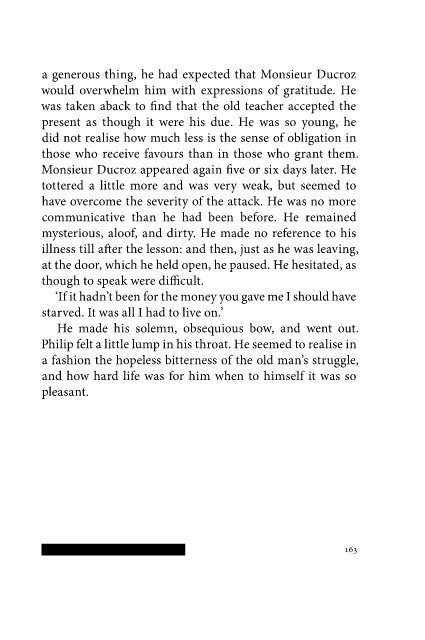 a generous thing, he had expected that Monsieur Ducroz would overwhelm him with expressions of gratitude. He was taken aback to find that the old teacher accepted the present as though it were his due. He was so young, he did not realise how much less is the sense of obligation in those who receive favours than in those who grant them. Monsieur Ducroz appeared again five or six days later. He tottered a little more and was very weak, but seemed to have overcome the severity of the attack. He was no more communicative than he had been before. He remained mysterious, aloof, and dirty. He made no reference to his illness till after the lesson: and then, just as he was leaving, at the door, which he held open, he paused. He hesitated, as though to speak were difficult.

'If it hadn't been for the money you gave me I should have starved. It was all I had to live on.'

He made his solemn, obsequious bow, and went out. Philip felt a little lump in his throat. He seemed to realise in a fashion the hopeless bitterness of the old man's struggle, and how hard life was for him when to himself it was so pleasant.

163